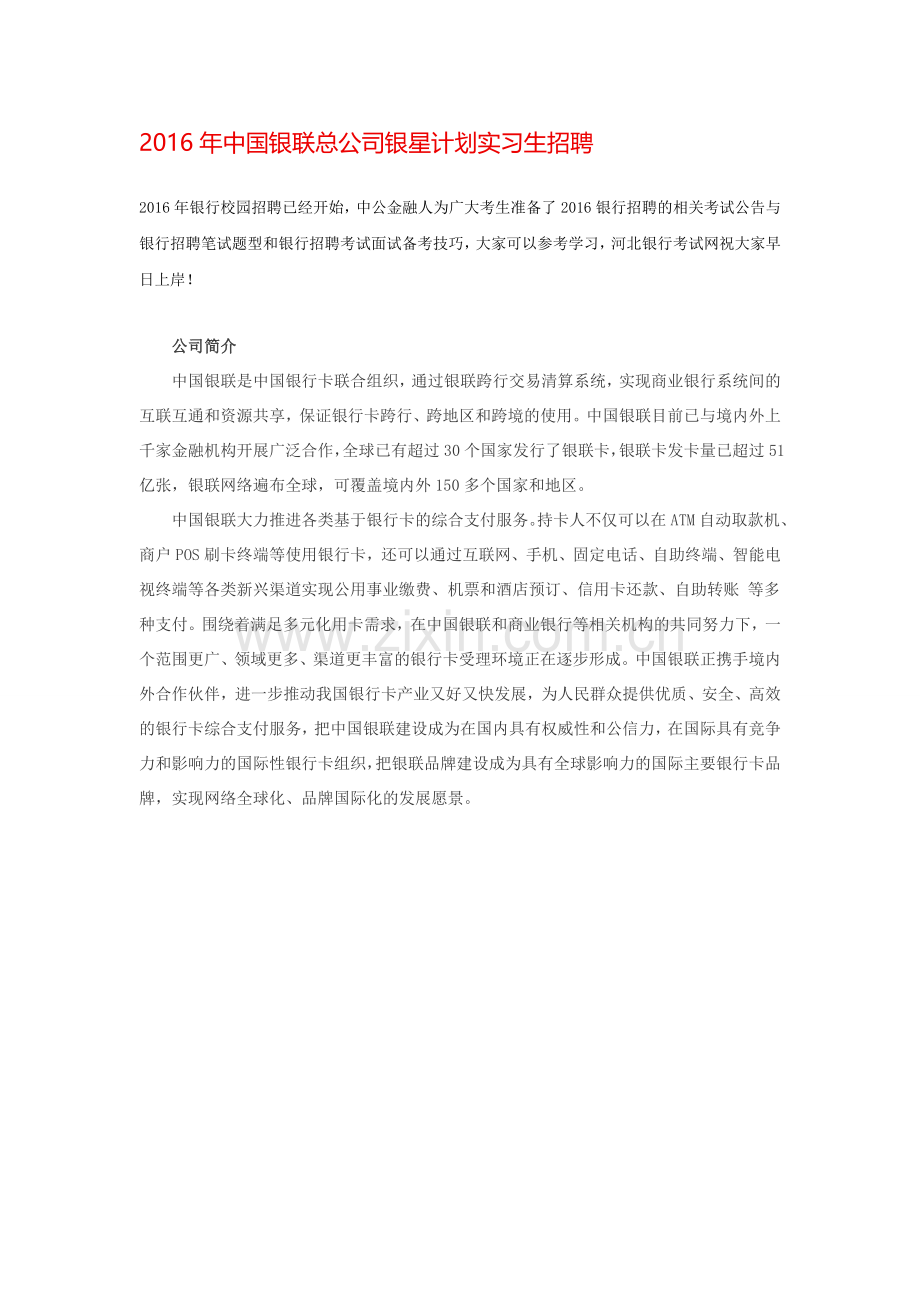 2016年中国银联总公司银星计划实习生招聘

2016年银行校园招聘已经开始，中公金融人为广大考生准备了2016银行招聘的相关考试公告与银行招聘笔试题型和银行招聘考试面试备考技巧，大家可以参考学习，河北银行考试网祝大家早日上岸！

公司简介

中国银联是中国银行卡联合组织，通过银联跨行交易清算系统，实现商业银行系统间的互联互通和资源共享，保证银行卡跨行、跨地区和跨境的使用。中国银联目前已与境内外上千家金融机构开展广泛合作，全球已有超过30个国家发行了银联卡，银联卡发卡量已超过51亿张，银联网络遍布全球，可覆盖境内外150多个国家和地区。

中国银联大力推进各类基于银行卡的综合支付服务。持卡人不仅可以在ATM自动取款机、商户POS刷卡终端等使用银行卡，还可以通过互联网、手机、固定电话、自助终端、智能电视终端等各类新兴渠道实现公用事业缴费、机票和酒店预订、信用卡还款、自助转账 等多种支付。围绕着满足多元化用卡需求，在中国银联和商业银行等相关机构的共同努力下，一个范围更广、领域更多、渠道更丰富的银行卡受理环境正在逐步形成。中国银联正携手境内外合作伙伴，进一步推动我国银行卡产业又好又快发展，为人民群众提供优质、安全、高效的银行卡综合支付服务，把中国银联建设成为在国内具有权威性和公信力，在国际具有竞争力和影响力的国际性银行卡组织，把银联品牌建设成为具有全球影响力的国际主要银行卡品牌，实现网络全球化、品牌国际化的发展愿景。

www.zixin.com.cn